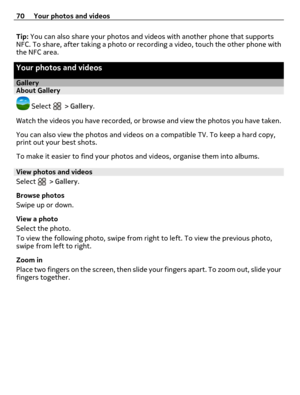 70 Your photos and videos

Tip: You can also share your photos and videos with another phone that supports NFC. To share, after taking a photo or recording a video, touch the other phone with the NFC area.

Your photos and videos

Gallery

About Gallery

Select > Gallery.

Watch the videos you have recorded, or browse and view the photos you have taken.

You can also view the photos and videos on a compatible TV. To keep a hard copy, print out your best shots.

To make it easier to find your photos and videos, organise them into albums.

View photos and videos

Select > Gallery.

Browse photos
Swipe up or down.

View a photo
Select the photo.
To view the following photo, swipe from right to left. To view the previous photo, swipe from left to right.

Zoom in
Place two fingers on the screen, then slide your fingers apart. To zoom out, slide your fingers together.